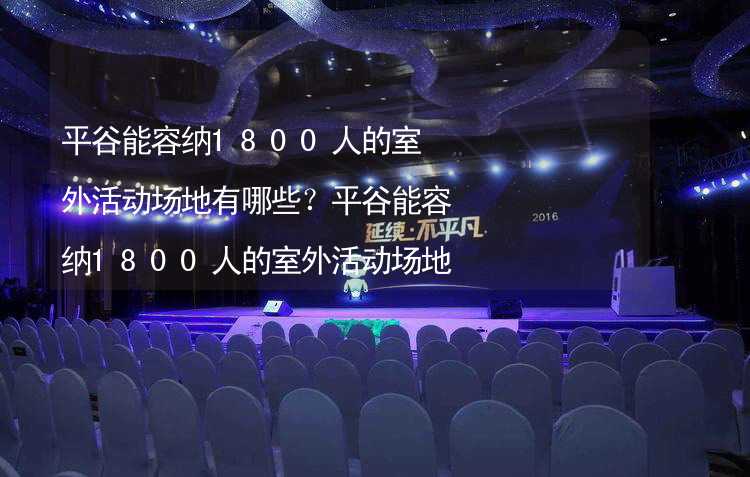 平谷能容纳1800人的室外活动场地有哪些？平谷能容纳1800人的室外活动场地

延续·不平凡

2016